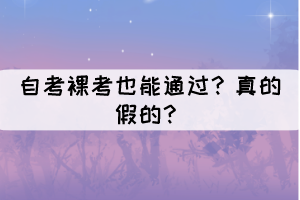 自考裸考也能通过？真的假的？